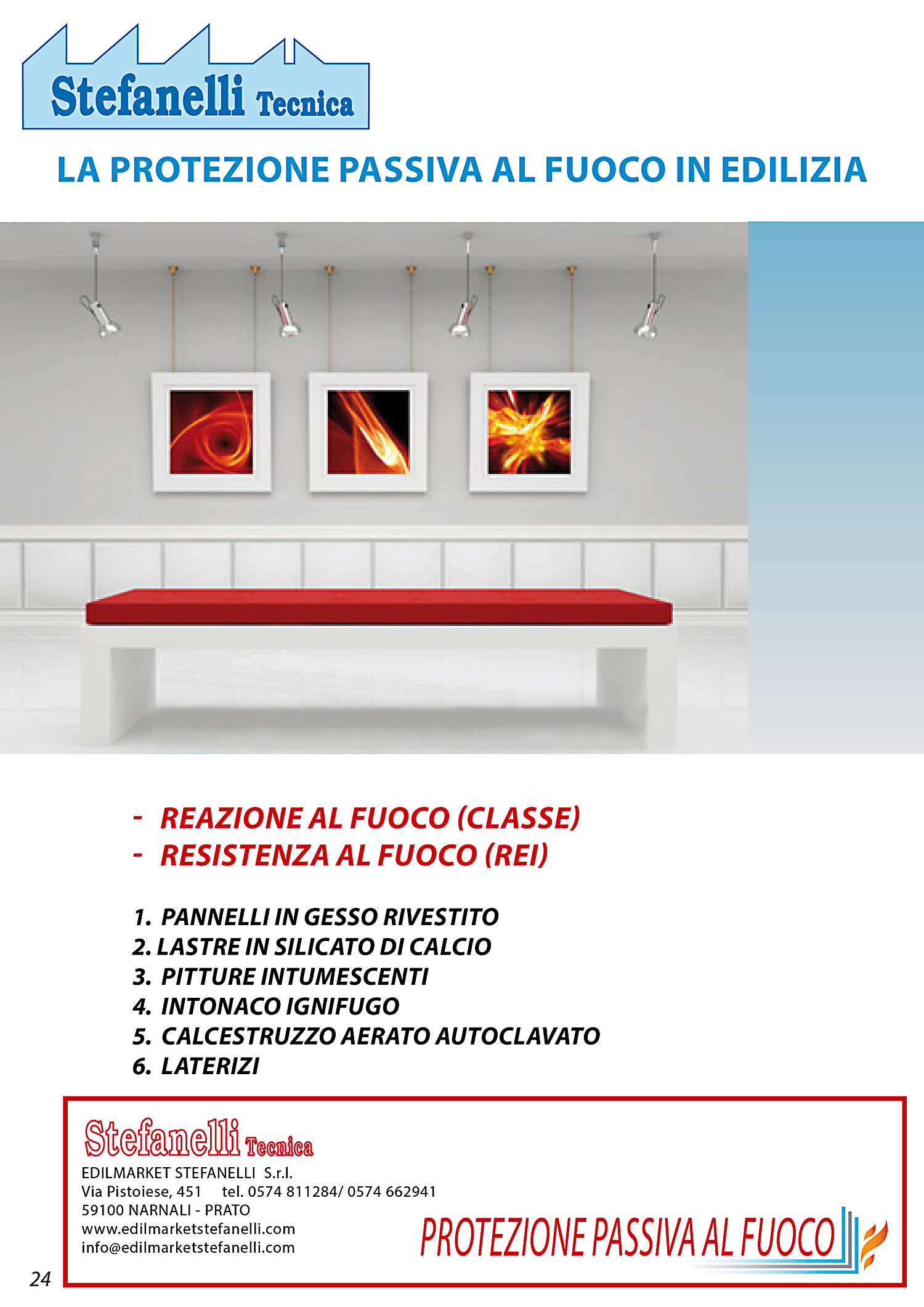 Stefanelli Tecnica

LA PROTEZIONE PASSIVA AL FUOCO IN EDILIZIA

- REAZIONE AL FUOCO (CLASSE)
- RESISTENZA AL FUOCO (REI)

1. PANNELLI IN GESSO RIVESTITO
2. LASTRE IN SILICATO DI CALCIO
3. PITTURE INTUMESCENTI
4. INTONACO IGNIFUGO
5. CALCESTRUZZO AERATO AUTOCLAVATO
6. LATERIZI

Stefanelli Tecnica
EDILMARKET STEFANELLI S.r.l.
Via Pistoiese, 451 tel. 0574 811284/ 0574 662941
59100 NARNALI - PRATO
www.edilmarketstefanelli.com
info@edilmarketstefanelli.com

PROTEZIONE PASSIVA AL FUOCO

24